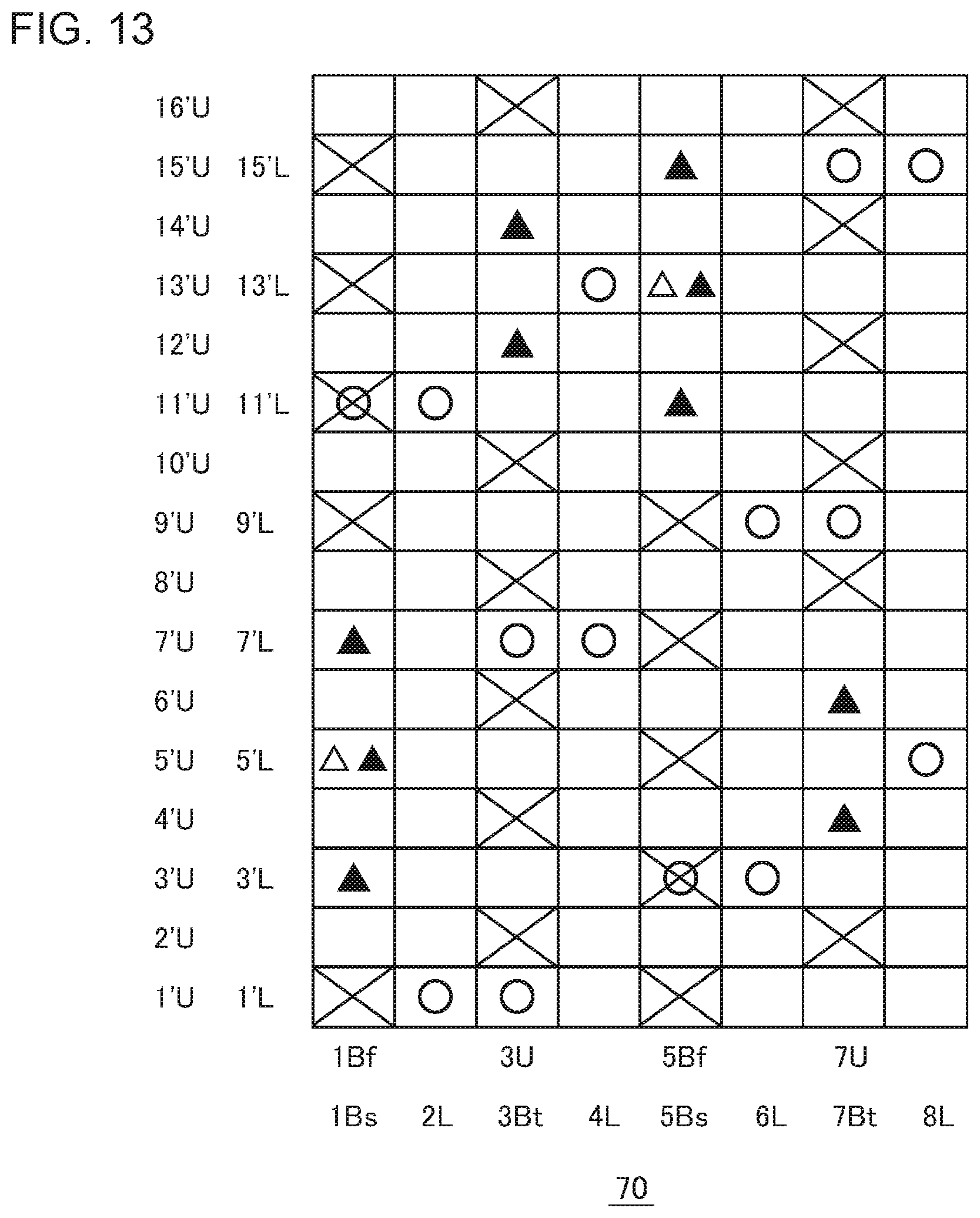 FIG. 13

16'U
15'U 15'L
14'U
13'U 13'L
12'U
11'U 11'L
10'U
9'U 9'L
8'U
7'U 7'L
6'U
5'U 5'L
4'U
3'U 3'L
2'U
1'U 1'L

1Bf 3U 5Bf 7U

1Bs 2L 3Bt 4L 5Bs 6L 7Bt 8L

70